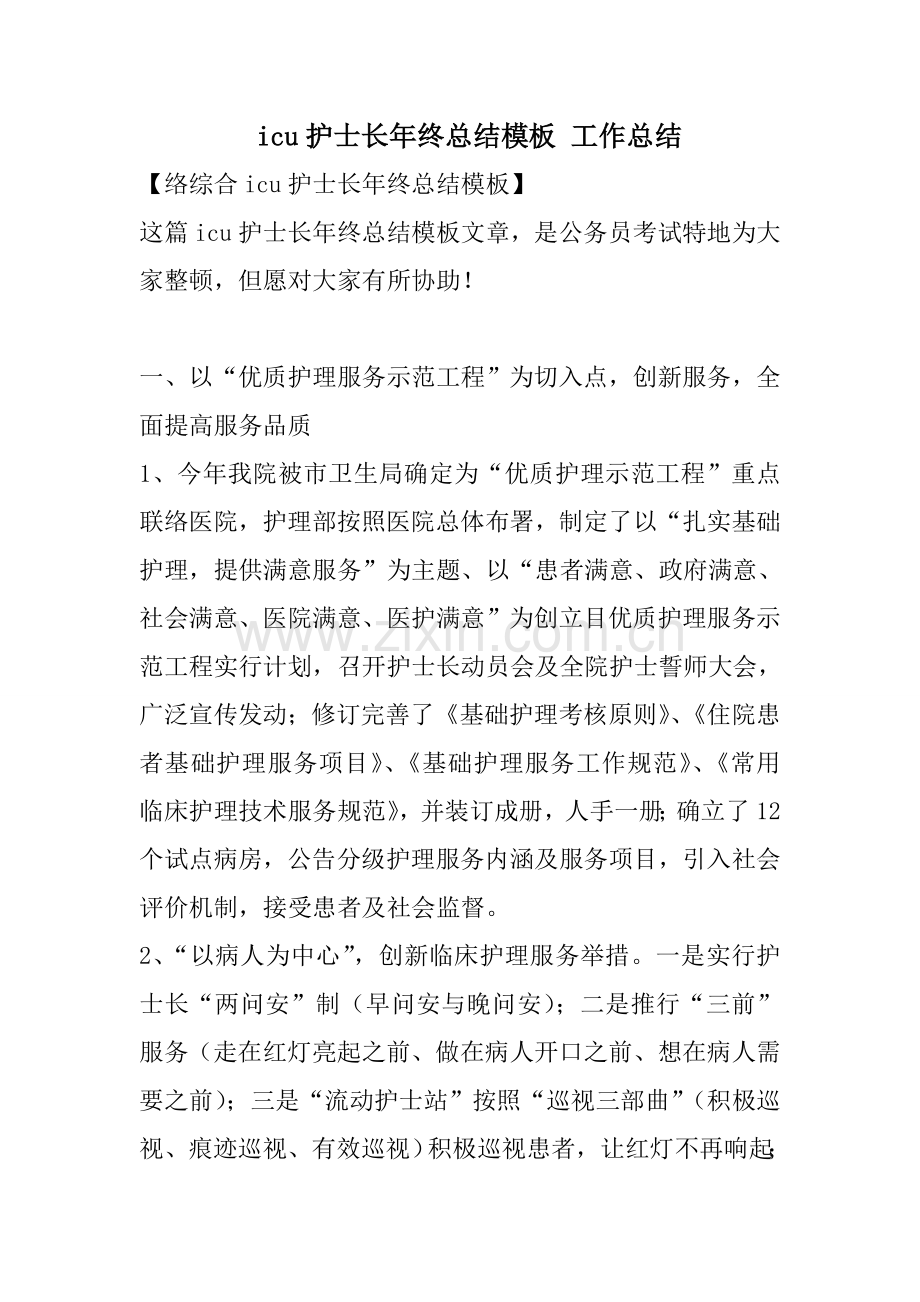 icu护士长年终总结模板 工作总结

【络综合icu护士长年终总结模板】

这篇icu护士长年终总结模板文章，是公务员考试特地为大家整顿，但愿对大家有所协助！

一、以“优质护理服务示范工程”为切入点，创新服务，全面提高服务品质

1、今年我院被市卫生局确定为“优质护理示范工程”重点联络医院，护理部按照医院总体布署，制定了以“扎实基础护理，提供满意服务”为主题、以“患者满意、政府满意、社会满意、医院满意、医护满意”为创立目优质护理服务示范工程实行计划，召开护士长动员会及全院护士誓师大会，广泛宣传发动；修订完善了《基础护理考核原则》、《住院患者基础护理服务项目》、《基础护理服务工作规范》、《常用临床护理技术服务规范》，并装订成册，人手一册;确立了12个试点病房，公告分级护理服务内涵及服务项目，引入社会评价机制，接受患者及社会监督。

2、“以病人为中心”，创新临床护理服务举措。一是实行护士长“两问安”制（早问安与晚问安）；二是推行“三前”服务（走在红灯亮起之前、做在病人开口之前、想在病人需要之前）；三是“流动护士站”按照“巡视三部曲”（积极巡视、痕迹巡视、有效巡视）积极巡视患者，让红灯不再响起;

www.zixin.com.cn